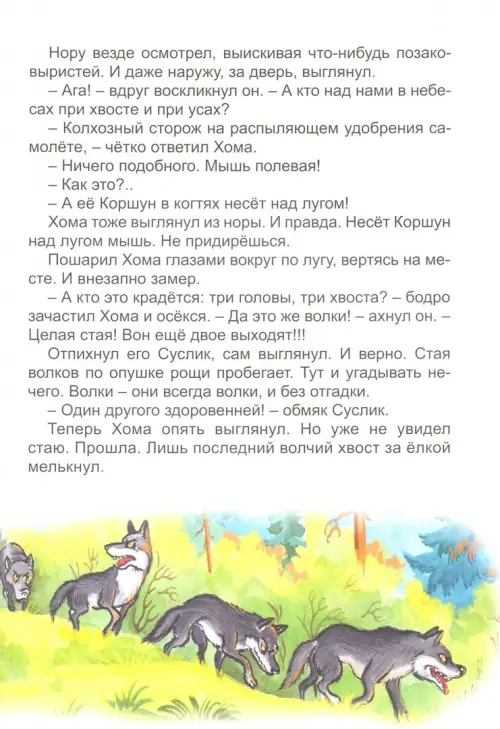 Нору везде осмотрел, выискивая что-нибудь позаковыристей. И даже наружу, за дверь, выглянул.

– Ага! – вдруг воскликнул он. – А кто над нами в небесах при хвосте и при усах?

– Колхозный сторож на распыляющем удобрения самолёте, – чётко ответил Хома.

– Ничего подобного. Мышь полевая!

– Как это?..

– А её Коршун в когтях несёт над лугом!

Хома тоже выглянул из норы. И правда. Несёт Коршун над лугом мышь. Не придирёшься.

Пошарил Хома глазами вокруг по лугу, вертясь на месте. И внезапно замер.

– А кто это крадётся: три головы, три хвоста? – бодро зачастил Хома и осёкся. – Да это же волки! – ахнул он. – Целая стая! Вон ещё двое выходят!!!

Отпихнул его Суслик, сам выглянул. И верно. Стая волков по опушке рощи пробегает. Тут и угадывать нечего. Волки – они всегда волки, и без отгадки.

– Один другого здоровенней! – обмяк Суслик.

Теперь Хома опять выглянул. Но уже не увидел стаю. Прошла. Лишь последний волчий хвост за ёлкой мелькнул.